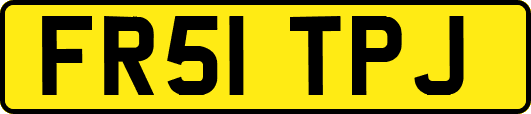 FR51 TPJ